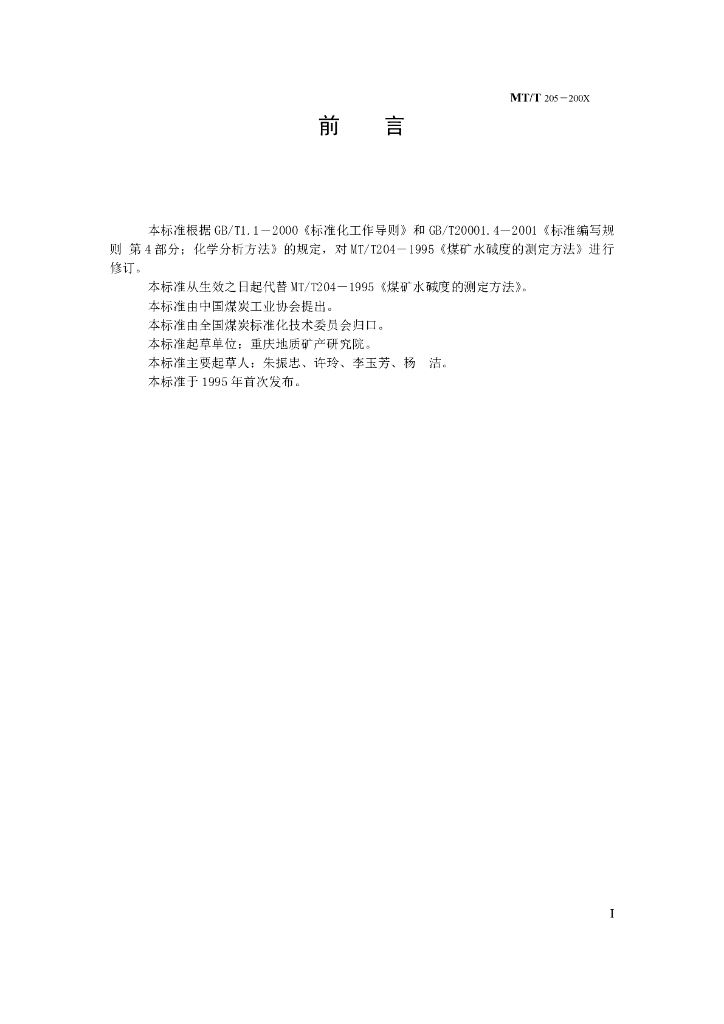 MT/T 205－200X

前　言

本标准根据GB/T1.1－2000《标准化工作导则》和GB/T20001.4－2001《标准编写规则 第4部分：化学分析方法》的规定，对MT/T204－1995《煤矿水碱度的测定方法》进行修订。

本标准从生效之日起代替MT/T204－1995《煤矿水碱度的测定方法》。

本标准由中国煤炭工业协会提出。

本标准由全国煤炭标准化技术委员会归口。

本标准起草单位：重庆地质矿产研究院。

本标准主要起草人：朱振忠、许玲、李玉芳、杨 洁。

本标准于1995年首次发布。

I